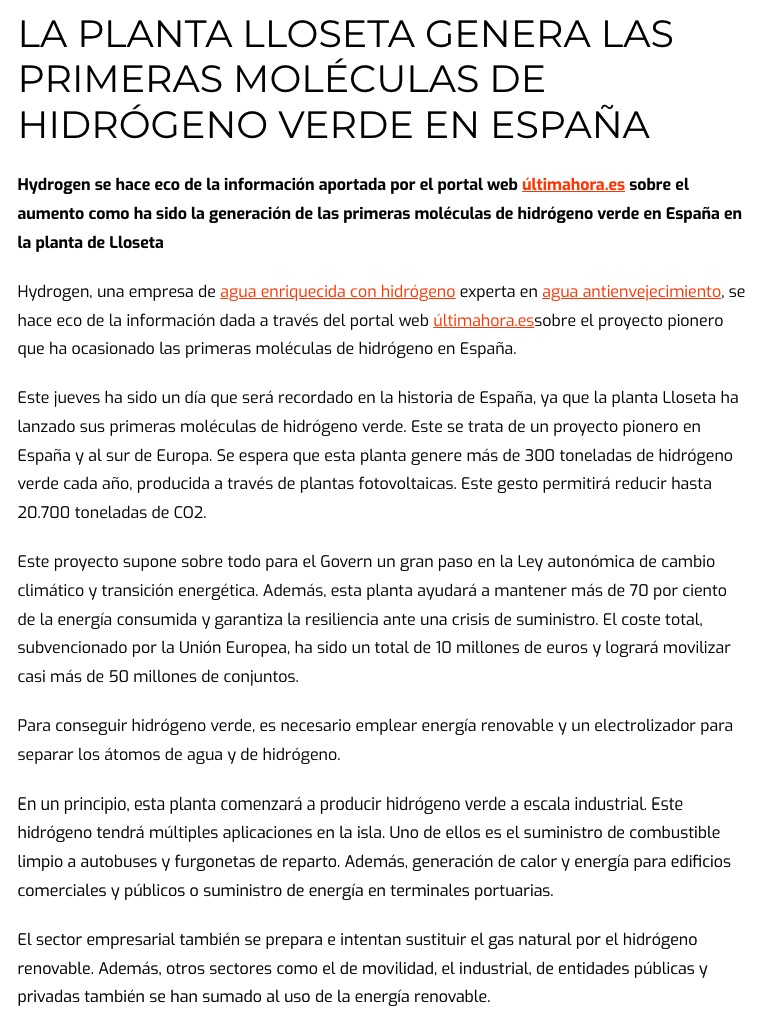 LA PLANTA LLOSETA GENERA LAS PRIMERAS MOLÉCULAS DE HIDRÓGENO VERDE EN ESPAÑA

Hydrogen se hace eco de la información aportada por el portal web últimahora.es sobre el aumento como ha sido la generación de las primeras moléculas de hidrógeno verde en España en la planta de Lloseta

Hydrogen, una empresa de agua enriquecida con hidrógeno experta en agua antienvejecimiento, se hace eco de la información dada a través del portal web últimahora.essobre el proyecto pionero que ha ocasionado las primeras moléculas de hidrógeno en España.

Este jueves ha sido un día que será recordado en la historia de España, ya que la planta Lloseta ha lanzado sus primeras moléculas de hidrógeno verde. Este se trata de un proyecto pionero en España y al sur de Europa. Se espera que esta planta genere más de 300 toneladas de hidrógeno verde cada año, producida a través de plantas fotovoltaicas. Este gesto permitirá reducir hasta 20.700 toneladas de CO2.

Este proyecto supone sobre todo para el Govern un gran paso en la Ley autonómica de cambio climático y transición energética. Además, esta planta ayudará a mantener más de 70 por ciento de la energía consumida y garantiza la resiliencia ante una crisis de suministro. El coste total, subvencionado por la Unión Europea, ha sido un total de 10 millones de euros y logrará movilizar casi más de 50 millones de conjuntos.

Para conseguir hidrógeno verde, es necesario emplear energía renovable y un electrolizador para separar los átomos de agua y de hidrógeno.

En un principio, esta planta comenzará a producir hidrógeno verde a escala industrial. Este hidrógeno tendrá múltiples aplicaciones en la isla. Uno de ellos es el suministro de combustible limpio a autobuses y furgonetas de reparto. Además, generación de calor y energía para edificios comerciales y públicos o suministro de energía en terminales portuarias.

El sector empresarial también se prepara e intentan sustituir el gas natural por el hidrógeno renovable. Además, otros sectores como el de movilidad, el industrial, de entidades públicas y privadas también se han sumado al uso de la energía renovable.